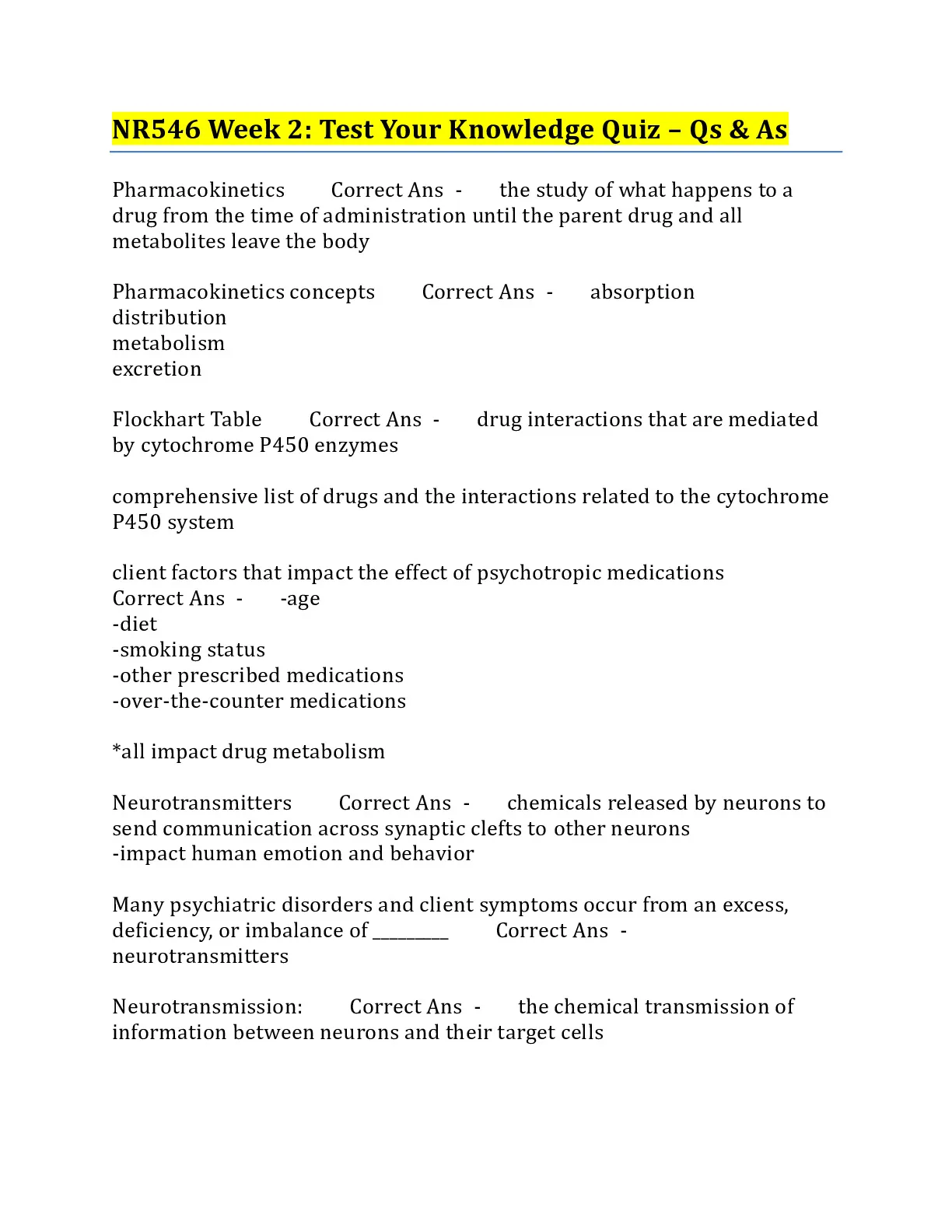 NR546 Week 2: Test Your Knowledge Quiz – Qs & As

Pharmacokinetics Correct Ans - the study of what happens to a drug from the time of administration until the parent drug and all metabolites leave the body

Pharmacokinetics concepts Correct Ans - absorption
distribution
metabolism
excretion

Flockhart Table Correct Ans - drug interactions that are mediated by cytochrome P450 enzymes

comprehensive list of drugs and the interactions related to the cytochrome P450 system

client factors that impact the effect of psychotropic medications Correct Ans - -age
-diet
-smoking status
-other prescribed medications
-over-the-counter medications

*all impact drug metabolism

Neurotransmitters Correct Ans - chemicals released by neurons to send communication across synaptic clefts to other neurons
-impact human emotion and behavior

Many psychiatric disorders and client symptoms occur from an excess, deficiency, or imbalance of _________ Correct Ans - neurotransmitters

Neurotransmission: Correct Ans - the chemical transmission of information between neurons and their target cells